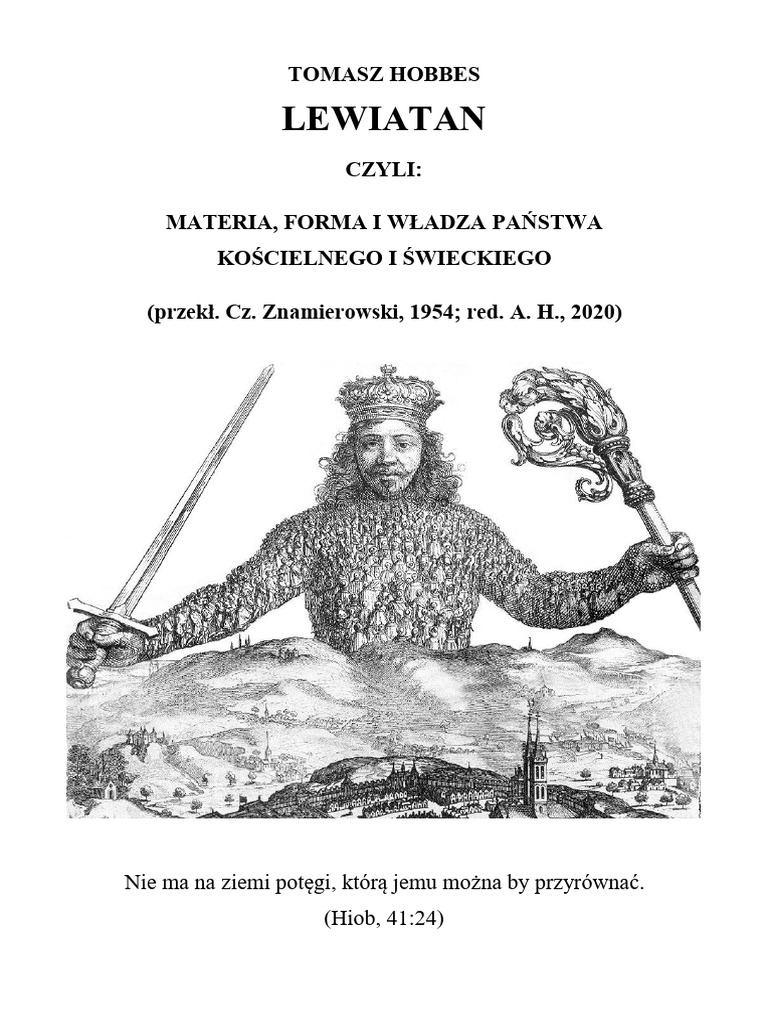 TOMASZ HOBBES

LEWIATAN

CZYLI:

MATERIA, FORMA I WŁADZA PAŃSTWA KOŚCIELNEGO I ŚWIECKIEGO

(przekł. Cz. Znamierowski, 1954; red. A. H., 2020)

Nie ma na ziemi potęgi, którą jemu można by przyrównać.
(Hiob, 41:24)